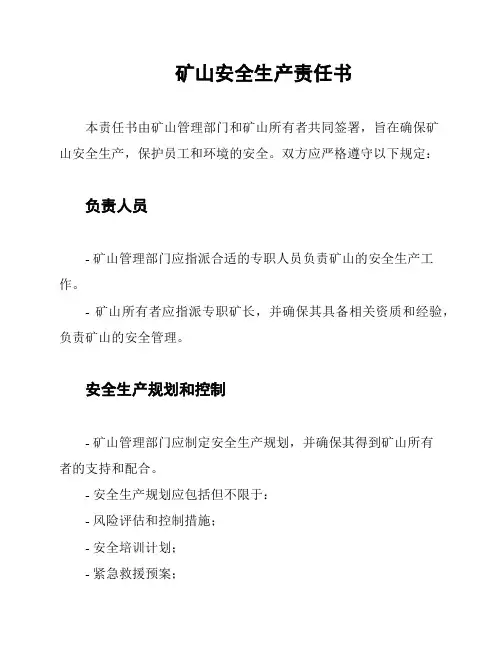 矿山安全生产责任书

本责任书由矿山管理部门和矿山所有者共同签署，旨在确保矿山安全生产，保护员工和环境的安全。双方应严格遵守以下规定：

负责人员

- 矿山管理部门应指派合适的专职人员负责矿山的安全生产工作。

- 矿山所有者应指派专职矿长，并确保其具备相关资质和经验，负责矿山的安全管理。

安全生产规划和控制

- 矿山管理部门应制定安全生产规划，并确保其得到矿山所有者的支持和配合。

- 安全生产规划应包括但不限于：

- 风险评估和控制措施；

- 安全培训计划；

- 紧急救援预案；